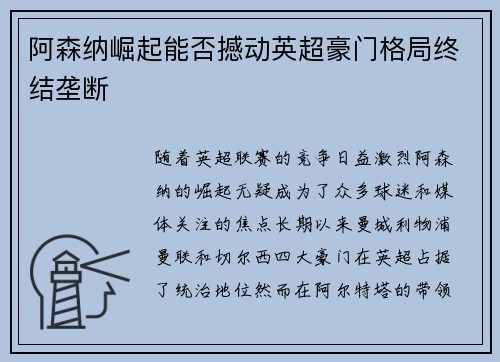 阿森纳崛起能否撼动英超豪门格局终结垄断

随着英超联赛的竞争日益激烈阿森纳的崛起无疑成为了众多球迷和媒体关注的焦点长期以来曼城利物浦曼联和切尔西四大豪门在英超占据了统治地位然而在阿尔特塔的带领